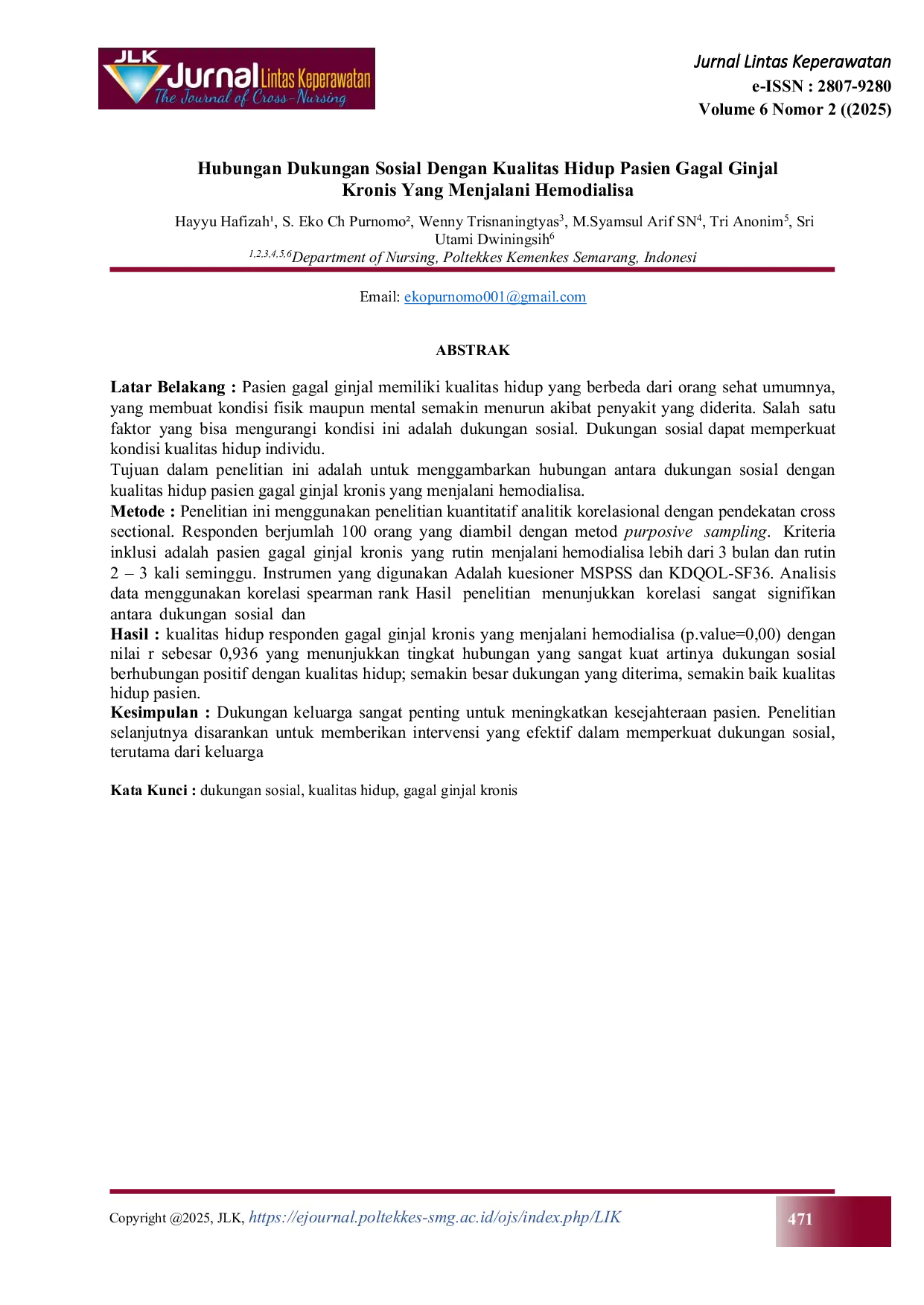 JLK Jurnal Lintas Keperawatan
The Journal of Cross-Nursing

Jurnal Lintas Keperawatan
e-ISSN : 2807-9280
Volume 6 Nomor 2 ((2025)

Hubungan Dukungan Sosial Dengan Kualitas Hidup Pasien Gagal Ginjal Kronis Yang Menjalani Hemodialisa

Hayyu Hafizah$^{1}$, S. Eko Ch Purnomo$^{2}$, Wenny Trisnaningtyas$^{3}$, M.Syamsul Arif SN$^{4}$, Tri Anonim$^{5}$, Sri Utami Dwiningsih$^{6}$
$^{1,2,3,4,5,6}$Department of Nursing, Poltekkes Kemenkes Semarang, Indonesi

Email: ekopurnomo001@gmail.com

ABSTRAK

Latar Belakang : Pasien gagal ginjal memiliki kualitas hidup yang berbeda dari orang sehat umumnya, yang membuat kondisi fisik maupun mental semakin menurun akibat penyakit yang diderita. Salah satu faktor yang bisa mengurangi kondisi ini adalah dukungan sosial. Dukungan sosial dapat memperkuat kondisi kualitas hidup individu.
Tujuan dalam penelitian ini adalah untuk menggambarkan hubungan antara dukungan sosial dengan kualitas hidup pasien gagal ginjal kronis yang menjalani hemodialisa.
Metode : Penelitian ini menggunakan penelitian kuantitatif analitik korelasional dengan pendekatan cross sectional. Responden berjumlah 100 orang yang diambil dengan metod purposive sampling. Kriteria inklusi adalah pasien gagal ginjal kronis yang rutin menjalani hemodialisa lebih dari 3 bulan dan rutin 2 – 3 kali seminggu. Instrumen yang digunakan Adalah kuesioner MSPSS dan KDQOL-SF36. Analisis data menggunakan korelasi spearman rank Hasil penelitian menunjukkan korelasi sangat signifikan antara dukungan sosial dan
Hasil : kualitas hidup responden gagal ginjal kronis yang menjalani hemodialisa (p.value=0,00) dengan nilai r sebesar 0,936 yang menunjukkan tingkat hubungan yang sangat kuat artinya dukungan sosial berhubungan positif dengan kualitas hidup; semakin besar dukungan yang diterima, semakin baik kualitas hidup pasien.
Kesimpulan : Dukungan keluarga sangat penting untuk meningkatkan kesejahteraan pasien. Penelitian selanjutnya disarankan untuk memberikan intervensi yang efektif dalam memperkuat dukungan sosial, terutama dari keluarga

Kata Kunci : dukungan sosial, kualitas hidup, gagal ginjal kronis

Copyright @2025, JLK, https://ejournal.poltekkes-smg.ac.id/ojs/index.php/LIK
471